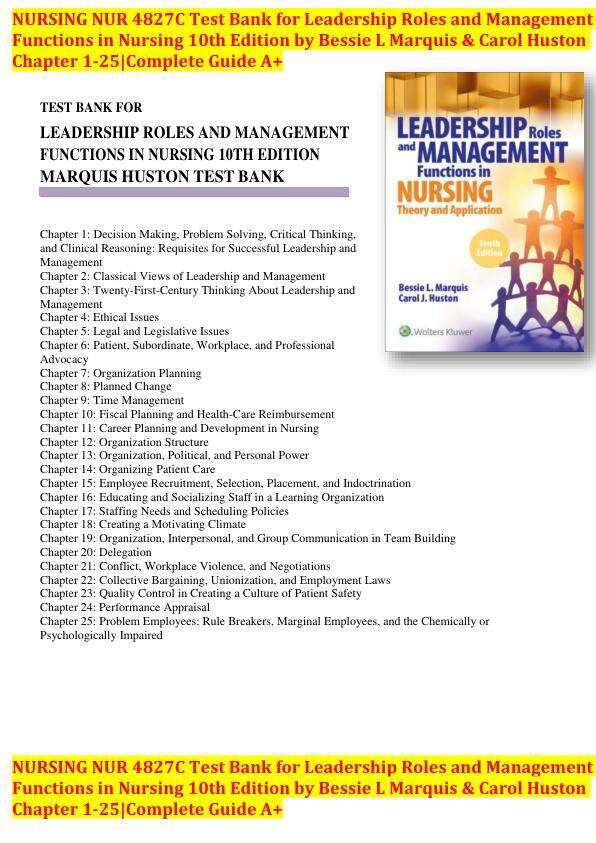 NURSING NUR 4827C Test Bank for Leadership Roles and Management Functions in Nursing 10th Edition by Bessie L Marquis & Carol Huston Chapter 1-25|Complete Guide A+

TEST BANK FOR

LEADERSHIP ROLES AND MANAGEMENT FUNCTIONS IN NURSING 10TH EDITION MARQUIS HUSTON TEST BANK

LEADERSHIP Roles and MANAGEMENT Functions in NURSING Theory and Application

Tenth Edition

Bessie L. Marquis
Carol J. Huston

Wolters Kluwer

Chapter 1: Decision Making, Problem Solving, Critical Thinking, and Clinical Reasoning: Requisites for Successful Leadership and Management
Chapter 2: Classical Views of Leadership and Management
Chapter 3: Twenty-First-Century Thinking About Leadership and Management
Chapter 4: Ethical Issues
Chapter 5: Legal and Legislative Issues
Chapter 6: Patient, Subordinate, Workplace, and Professional Advocacy
Chapter 7: Organization Planning
Chapter 8: Planned Change
Chapter 9: Time Management
Chapter 10: Fiscal Planning and Health-Care Reimbursement
Chapter 11: Career Planning and Development in Nursing
Chapter 12: Organization Structure
Chapter 13: Organization, Political, and Personal Power
Chapter 14: Organizing Patient Care
Chapter 15: Employee Recruitment, Selection, Placement, and Indoctrination
Chapter 16: Educating and Socializing Staff in a Learning Organization
Chapter 17: Staffing Needs and Scheduling Policies
Chapter 18: Creating a Motivating Climate
Chapter 19: Organization, Interpersonal, and Group Communication in Team Building
Chapter 20: Delegation
Chapter 21: Conflict, Workplace Violence, and Negotiations
Chapter 22: Collective Bargaining, Unionization, and Employment Laws
Chapter 23: Quality Control in Creating a Culture of Patient Safety
Chapter 24: Performance Appraisal
Chapter 25: Problem Employees: Rule Breakers, Marginal Employees, and the Chemically or Psychologically Impaired

NURSING NUR 4827C Test Bank for Leadership Roles and Management Functions in Nursing 10th Edition by Bessie L Marquis & Carol Huston Chapter 1-25|Complete Guide A+